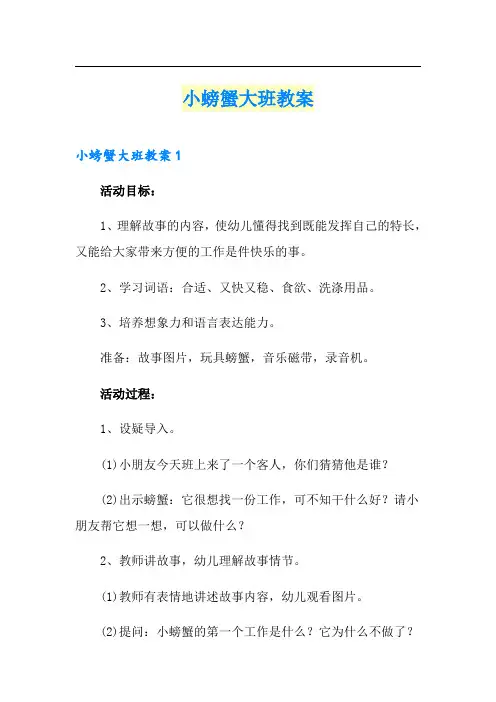 小螃蟹大班教案

小螃蟹大班教案 1

活动目标：

1、理解故事的内容，使幼儿懂得找到既能发挥自己的特长，又能给大家带来方便的工作是件快乐的事。

2、学习词语：合适、又快又稳、食欲、洗涤用品。

3、培养想象力和语言表达能力。

准备：故事图片，玩具螃蟹，音乐磁带，录音机。

活动过程：

1、设疑导入。

(1)小朋友今天班上来了一个客人，你们猜猜他是谁？

(2)出示螃蟹：它很想找一份工作，可不知干什么好？请小朋友帮它想一想，可以做什么？

2、教师讲故事，幼儿理解故事情节。

(1)教师有表情地讲述故事内容，幼儿观看图片。

(2)提问：小螃蟹的第一个工作是什么？它为什么不做了？